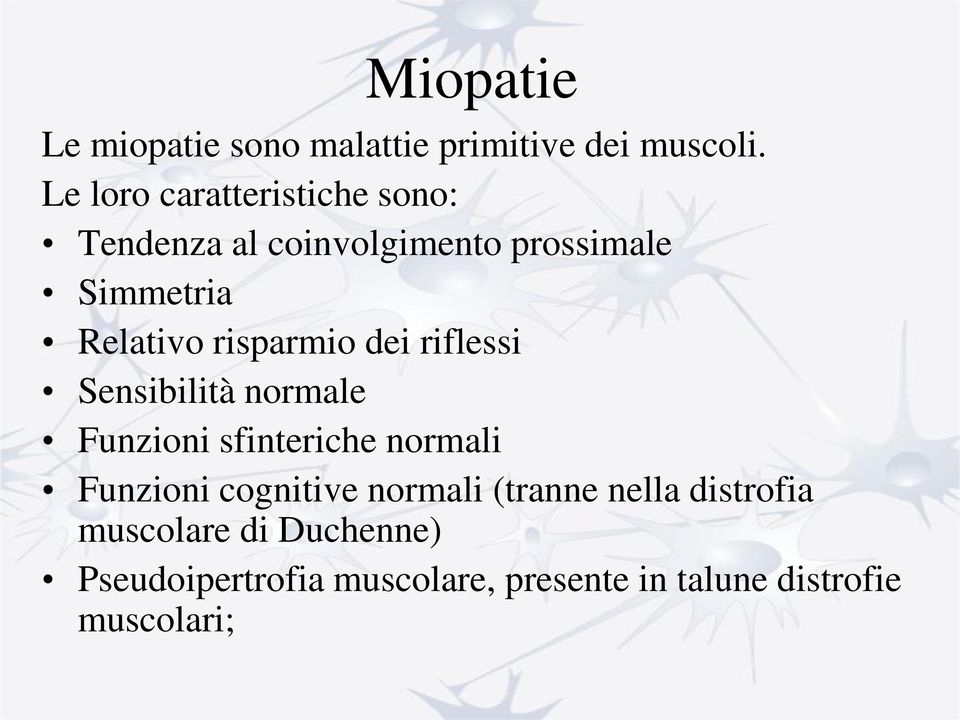 Miopatie

Le miopatie sono malattie primitive dei muscoli.

Le loro caratteristiche sono:

• Tendenza al coinvolgimento prossimale
• Simmetria
• Relativo risparmio dei riflessi
• Sensibilità normale
• Funzioni sfinteriche normali
• Funzioni cognitive normali (tranne nella distrofia muscolare di Duchenne)
• Pseudoipertrofia muscolare, presente in talune distrofie muscolari;